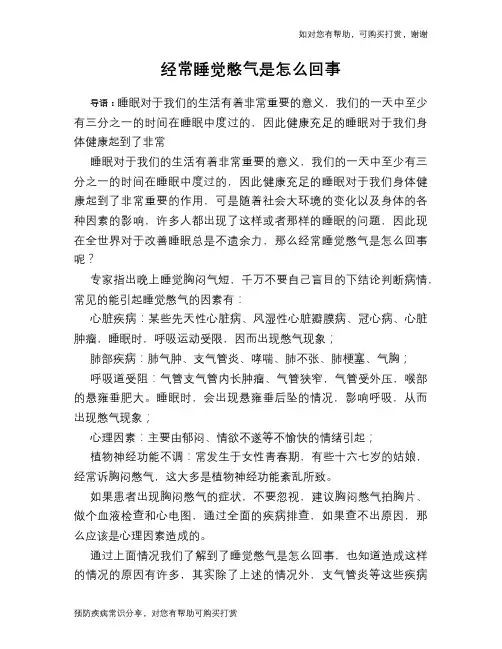 如对您有帮助，可购买打赏，谢谢

经常睡觉憋气是怎么回事

导语：睡眠对于我们的生活有着非常重要的意义，我们的一天中至少有三分之一的时间在睡眠中度过的，因此健康充足的睡眠对于我们身体健康起到了非常

睡眠对于我们的生活有着非常重要的意义，我们的一天中至少有三分之一的时间在睡眠中度过的，因此健康充足的睡眠对于我们身体健康起到了非常重要的作用，可是随着社会大环境的变化以及身体的各种因素的影响，许多人都出现了这样或者那样的睡眠的问题，因此现在全世界对于改善睡眠总是不遗余力，那么经常睡觉憋气是怎么回事呢？

专家指出晚上睡觉胸闷气短，千万不要自己盲目的下结论判断病情，常见的能引起睡觉憋气的因素有：

心脏疾病：某些先天性心脏病、风湿性心脏瓣膜病、冠心病、心脏肿瘤，睡眠时，呼吸运动受限，因而出现憋气现象；

肺部疾病：肺气肿、支气管炎、哮喘、肺不张、肺梗塞、气胸；

呼吸道受阻：气管支气管内长肿瘤、气管狭窄，气管受外压，喉部的悬雍垂肥大。睡眠时，会出现悬雍垂后坠的情况，影响呼吸，从而出现憋气现象；

心理因素：主要由郁闷、情欲不遂等不愉快的情绪引起；

植物神经功能不调：常发生于女性青春期，有些十六七岁的姑娘，经常诉胸闷憋气，这大多是植物神经功能紊乱所致。

如果患者出现胸闷憋气的症状，不要忽视，建议胸闷憋气拍胸片、做个血液检查和心电图，通过全面的疾病排查，如果查不出原因，那么应该是心理因素造成的。

通过上面情况我们了解到了睡觉憋气是怎么回事，也知道造成这样的情况的原因有许多，其实除了上述的情况外，支气管炎等这些疾病

预防疾病常识分享，对您有帮助可购买打赏